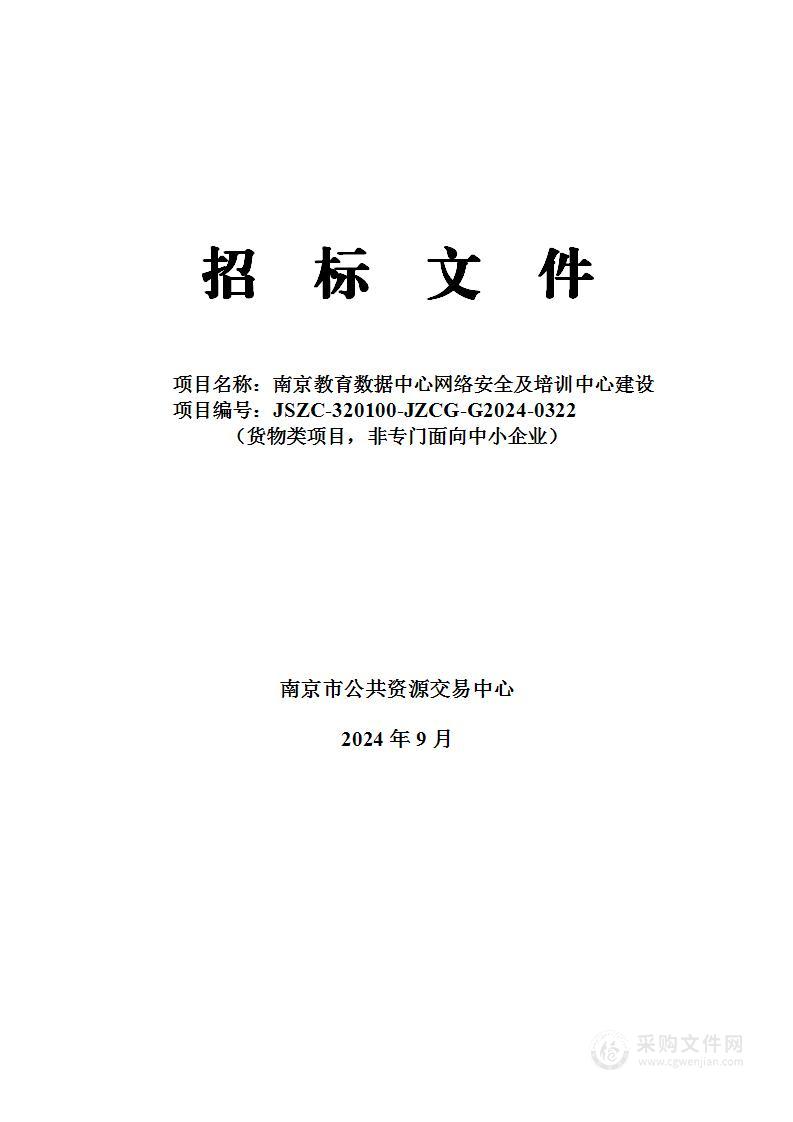 招 标 文 件

项目名称：南京教育数据中心网络安全及培训中心建设
项目编号：JSZC-320100-JZCG-G2024-0322
（货物类项目，非专门面向中小企业）

南京市公共资源交易中心

2024 年 9 月

采购文件网
www.cgwenjian.com